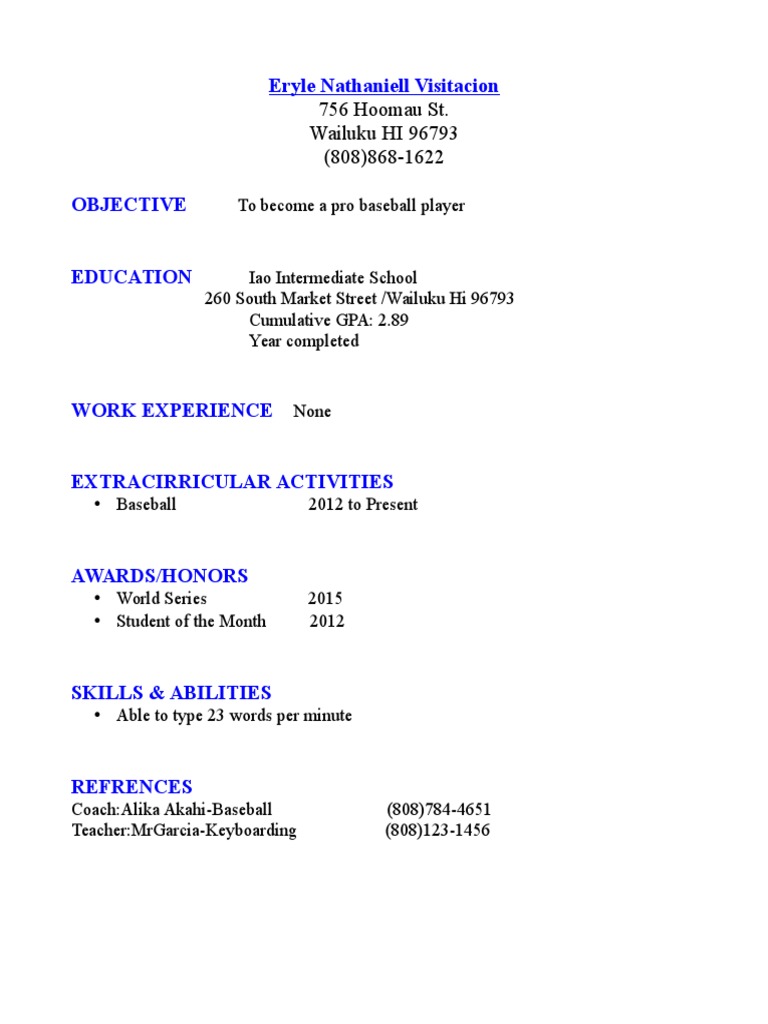 Eryle Nathaniell Visitacion
756 Hoomau St.
Wailuku HI 96793
(808)868-1622

OBJECTIVE To become a pro baseball player

EDUCATION Iao Intermediate School
260 South Market Street /Wailuku Hi 96793
Cumulative GPA: 2.89
Year completed

WORK EXPERIENCE None

EXTRACIRRICULAR ACTIVITIES
• Baseball 2012 to Present

AWARDS/HONORS
• World Series 2015
• Student of the Month 2012

SKILLS & ABILITIES
• Able to type 23 words per minute

REFRENCES
Coach:Alika Akahi-Baseball (808)784-4651
Teacher:MrGarcia-Keyboarding (808)123-1456